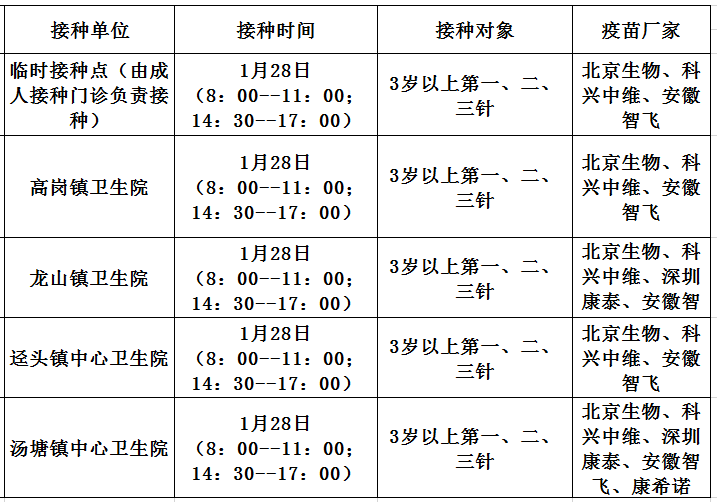 | 接种单位 | 接种时间 | 接种对象 | 疫苗厂家 |
|---|---|---|---|
| 临时接种点（由成人接种门诊负责接种） | 1月28日（8：00--11：00；14：30--17：00） | 3岁以上第一、二、三针 | 北京生物、科兴中维、安徽智飞 |
| 高岗镇卫生院 | 1月28日（8：00--11：00；14：30--17：00） | 3岁以上第一、二、三针 | 北京生物、科兴中维、安徽智飞 |
| 龙山镇卫生院 | 1月28日（8：00--11：00；14：30--17：00） | 3岁以上第一、二、三针 | 北京生物、科兴中维、深圳康泰、安徽智 |
| 迳头镇中心卫生院 | 1月28日（8：00--11：00；14：30--17：00） | 3岁以上第一、二、三针 | 北京生物、科兴中维、安徽智飞 |
| 汤塘镇中心卫生院 | 1月28日（8：00--11：00；14：30--17：00） | 3岁以上第一、二、三针 | 北京生物、科兴中维、深圳康泰、安徽智飞、康希诺 |